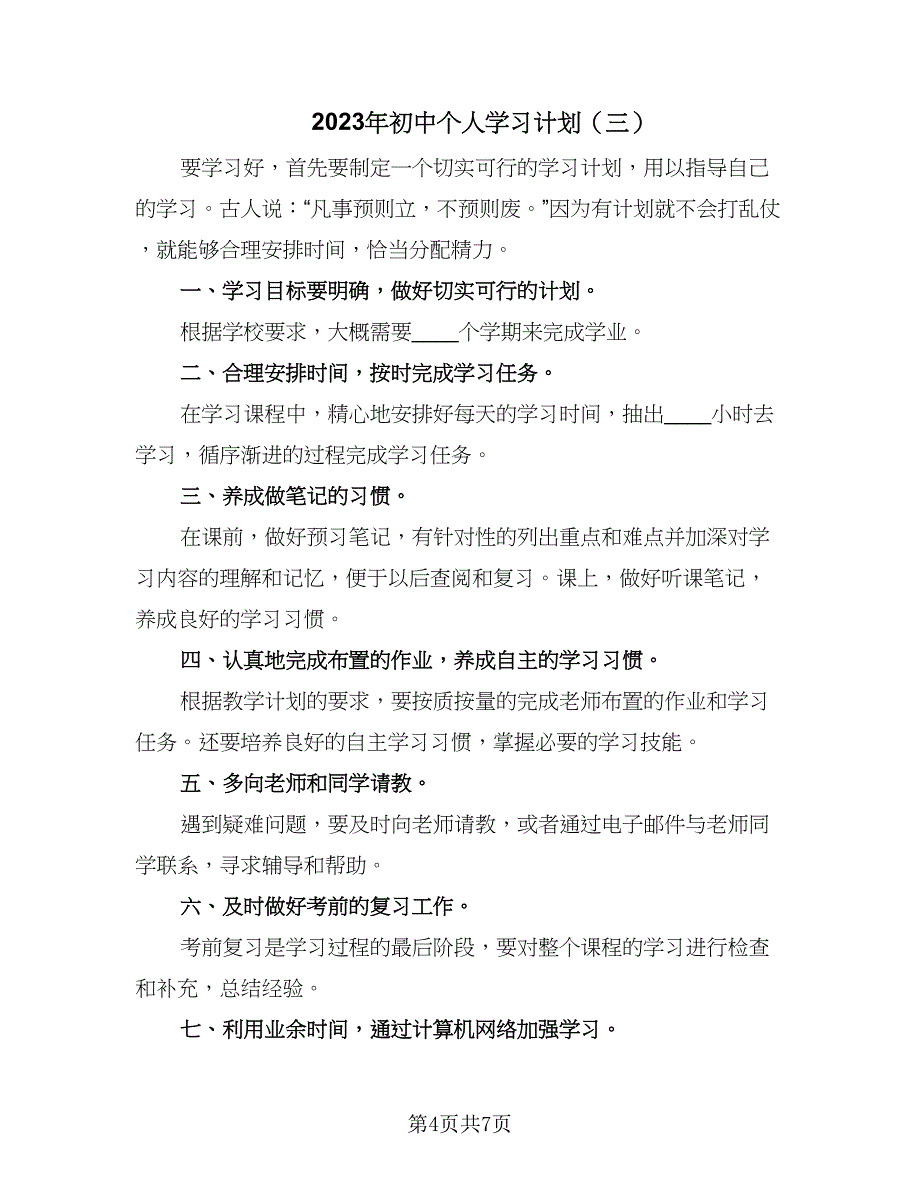 2023年初中个人学习计划（三）

要学习好，首先要制定一个切实可行的学习计划，用以指导自己的学习。古人说：“凡事预则立，不预则废。”因为有计划就不会打乱仗，就能够合理安排时间，恰当分配精力。

一、学习目标要明确，做好切实可行的计划。

根据学校要求，大概需要____个学期来完成学业。

二、合理安排时间，按时完成学习任务。

在学习课程中，精心地安排好每天的学习时间，抽出____小时去学习，循序渐进的过程完成学习任务。

三、养成做笔记的习惯。

在课前，做好预习笔记，有针对性的列出重点和难点并加深对学习内容的理解和记忆，便于以后查阅和复习。课上，做好听课笔记，养成良好的学习习惯。

四、认真地完成布置的作业，养成自主的学习习惯。

根据教学计划的要求，要按质按量的完成老师布置的作业和学习任务。还要培养良好的自主学习习惯，掌握必要的学习技能。

五、多向老师和同学请教。

遇到疑难问题，要及时向老师请教，或者通过电子邮件与老师同学联系，寻求辅导和帮助。

六、及时做好考前的复习工作。

考前复习是学习过程的最后阶段，要对整个课程的学习进行检查和补充，总结经验。

七、利用业余时间，通过计算机网络加强学习。

第4页共7页